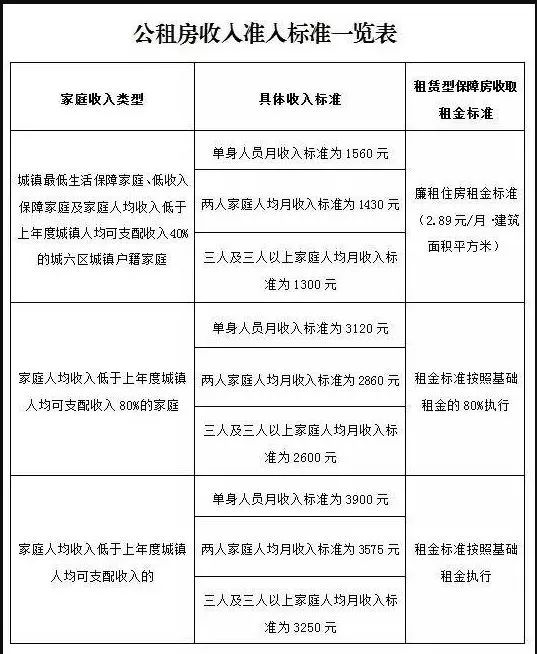 公租房收入准入标准一览表

| 家庭收入类型 | 具体收入标准 | 租赁型保障房收取租金标准 |
|---|---|---|
| 城镇最低生活保障家庭、低收入保障家庭及家庭人均收入低于上年度城镇人均可支配收入40%的城六区城镇户籍家庭 | 单身人员月收入标准为1560元 | 廉租住房租金标准（2.89元/月·建筑面积平方米） |
| | 两人家庭人均月收入标准为1430元 | |
| | 三人及三人以上家庭人均月收入标准为1300元 | |
| 家庭人均收入低于上年度城镇人均可支配收入80%的家庭 | 单身人员月收入标准为3120元 | 租金标准按照基础租金的80%执行 |
| | 两人家庭人均月收入标准为2860元 | |
| | 三人及三人以上家庭人均月收入标准为2600元 | |
| 家庭人均收入低于上年度城镇人均可支配收入的 | 单身人员月收入标准为3900元 | 租金标准按照基础租金执行 |
| | 两人家庭人均月收入标准为3575元 | |
| | 三人及三人以上家庭人均月收入标准为3250元 | |